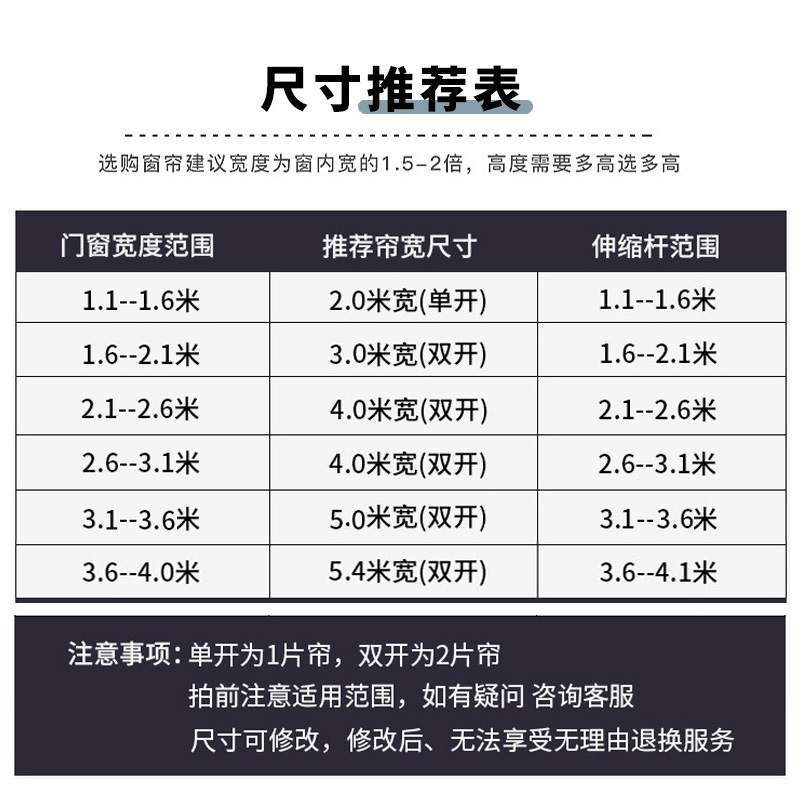 尺寸推荐表

选购窗帘建议宽度为窗内宽的1.5-2倍，高度需要多高选多高

| 门窗宽度范围 | 推荐帘宽尺寸 | 伸缩杆范围 |
|---|---|---|
| 1.1--1.6米 | 2.0米宽(单开) | 1.1--1.6米 |
| 1.6--2.1米 | 3.0米宽(双开) | 1.6--2.1米 |
| 2.1--2.6米 | 4.0米宽(双开) | 2.1--2.6米 |
| 2.6--3.1米 | 4.0米宽(双开) | 2.6--3.1米 |
| 3.1--3.6米 | 5.0米宽(双开) | 3.1--3.6米 |
| 3.6--4.0米 | 5.4米宽(双开) | 3.6--4.1米 |

注意事项：单开为1片帘，双开为2片帘
拍前注意适用范围，如有疑问 咨询客服
尺寸可修改，修改后、无法享受无理由退换服务